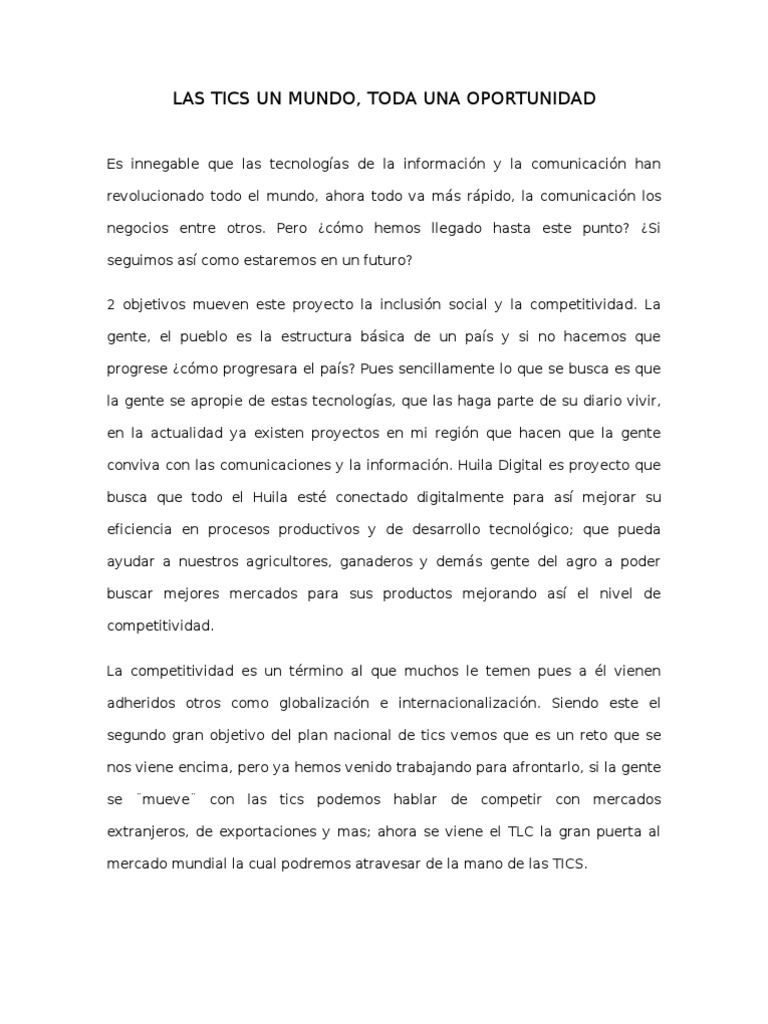 LAS TICS UN MUNDO, TODA UNA OPORTUNIDAD

Es innegable que las tecnologías de la información y la comunicación han revolucionado todo el mundo, ahora todo va más rápido, la comunicación los negocios entre otros. Pero ¿cómo hemos llegado hasta este punto? ¿Si seguimos así como estaremos en un futuro?

2 objetivos mueven este proyecto la inclusión social y la competitividad. La gente, el pueblo es la estructura básica de un país y si no hacemos que progrese ¿cómo progresara el país? Pues sencillamente lo que se busca es que la gente se apropie de estas tecnologías, que las haga parte de su diario vivir, en la actualidad ya existen proyectos en mi región que hacen que la gente conviva con las comunicaciones y la información. Huila Digital es proyecto que busca que todo el Huila esté conectado digitalmente para así mejorar su eficiencia en procesos productivos y de desarrollo tecnológico; que pueda ayudar a nuestros agricultores, ganaderos y demás gente del agro a poder buscar mejores mercados para sus productos mejorando así el nivel de competitividad.

La competitividad es un término al que muchos le temen pues a él vienen adheridos otros como globalización e internacionalización. Siendo este el segundo gran objetivo del plan nacional de tics vemos que es un reto que se nos viene encima, pero ya hemos venido trabajando para afrontarlo, si la gente se ¨mueve¨ con las tics podemos hablar de competir con mercados extranjeros, de exportaciones y mas; ahora se viene el TLC la gran puerta al mercado mundial la cual podremos atravesar de la mano de las TICS.